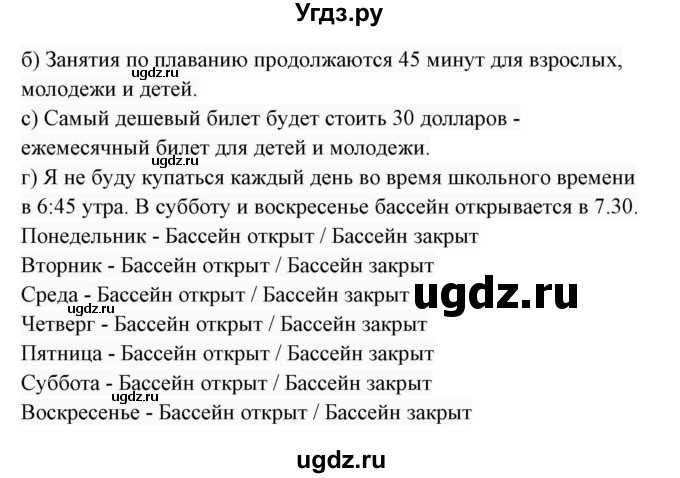 Угдз.ру

б) Занятия по плаванию продолжаются 45 минут для взрослых, молодежи и детей.
ugdz.ru
с) Самый дешевый билет будет стоить 30 долларов - ежемесячный билет для детей и молодежи.
ugdz.ru
г) Я не буду купаться каждый день во время школьного времени в 6:45 утра. В субботу и воскресенье бассейн открывается в 7.30.
Понедельник - Бассейн открыт / Бассейн закрыт
Вторник - Бассейн открыт / Бассейн закрыт
Среда - Бассейн открыт / Бассейн закрыт
ugdz.ru
ugdz.ru
Четверг - Бассейн открыт / Бассейн закрыт
Пятница - Бассейн открыт / Бассейн закрыт
Суббота - Бассейн открыт / Бассейн закрыт
ugdz.ru
Воскресенье - Бассейн открыт / Бассейн закрыт

ugdz.ru